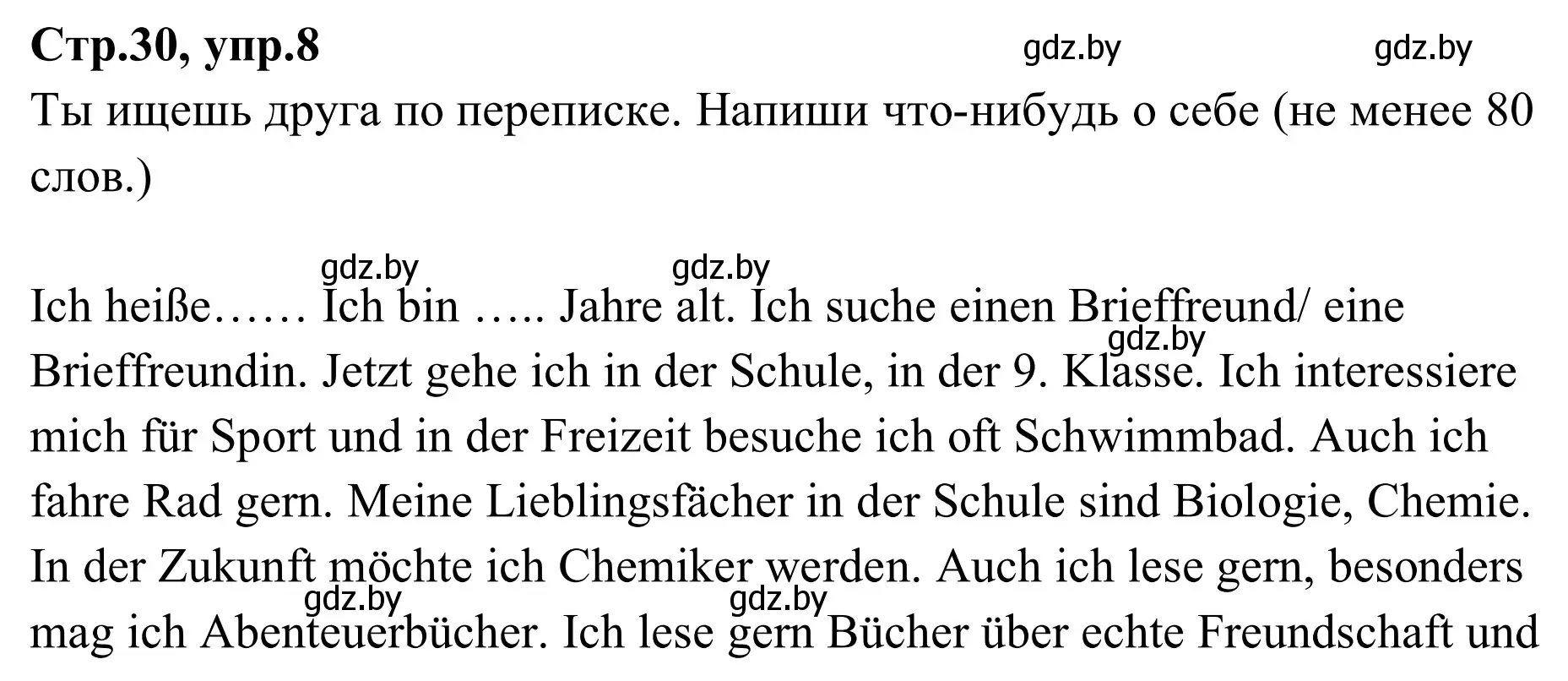 Стр.30, упр.8

gdz.by gdz.by

Ты ищешь друга по переписке. Напиши что-нибудь о себе (не менее 80 слов.)

gdz.by gdz.by

Ich heiße…… Ich bin ….. Jahre alt. Ich suche einen Brieffreund/ eine Brieffreundin. Jetzt gehe ich in der Schule, in der 9. Klasse. Ich interessiere mich für Sport und in der Freizeit besuche ich oft Schwimmbad. Auch ich fahre Rad gern. Meine Lieblingsfächer in der Schule sind Biologie, Chemie. In der Zukunft möchte ich Chemiker werden. Auch ich lese gern, besonders mag ich Abenteuerbücher. Ich lese gern Bücher über echte Freundschaft und

gdz.by gdz.by gdz.by